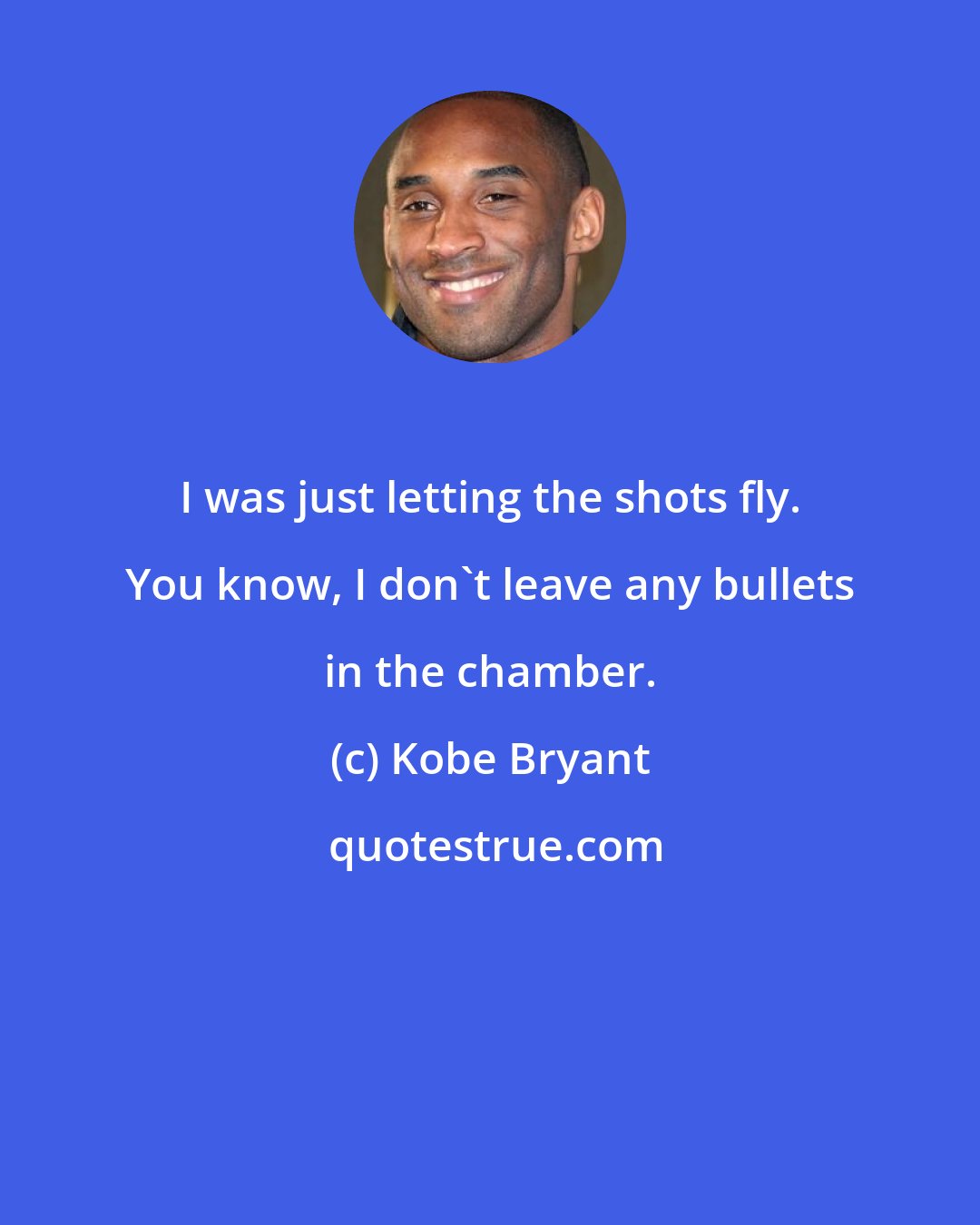 I was just letting the shots fly. You know, I don`t leave any bullets in the chamber.

(c) Kobe Bryant

quotestrue.com